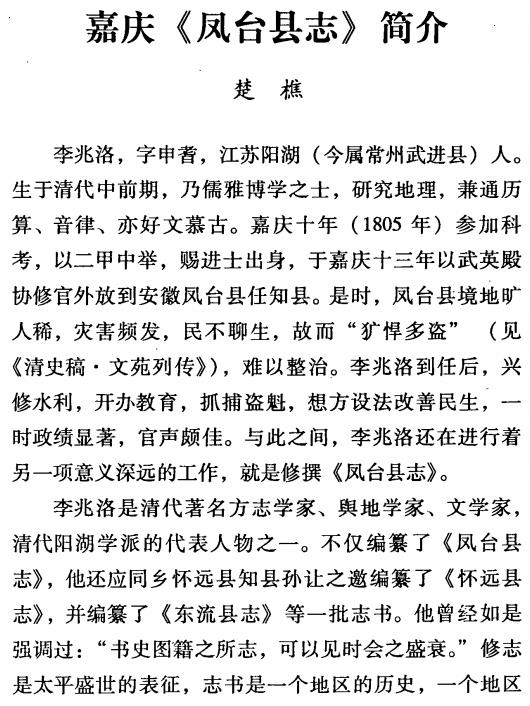 嘉庆《凤台县志》简介

楚 樵

李兆洛，字申耆，江苏阳湖（今属常州武进县）人。生于清代中前期，乃儒雅博学之士，研究地理，兼通历算、音律、亦好文慕古。嘉庆十年（1805 年）参加科考，以二甲中举，赐进士出身，于嘉庆十三年以武英殿协修官外放到安徽凤台县任知县。是时，凤台县境地旷人稀，灾害频发，民不聊生，故而“犷悍多盗”（见《清史稿·文苑列传》），难以整治。李兆洛到任后，兴修水利，开办教育，抓捕盗魁，想方设法改善民生，一时政绩显著，官声颇佳。与此之间，李兆洛还在进行着另一项意义深远的工作，就是修撰《凤台县志》。

李兆洛是清代著名方志学家、舆地学家、文学家，清代阳湖学派的代表人物之一。不仅编纂了《凤台县志》，他还应同乡怀远县知县孙让之邀编纂了《怀远县志》，并编纂了《东流县志》等一批志书。他曾经如是强调过：“书史图籍之所志，可以见时会之盛衰。”修志是太平盛世的表征，志书是一个地区的历史，一个地区